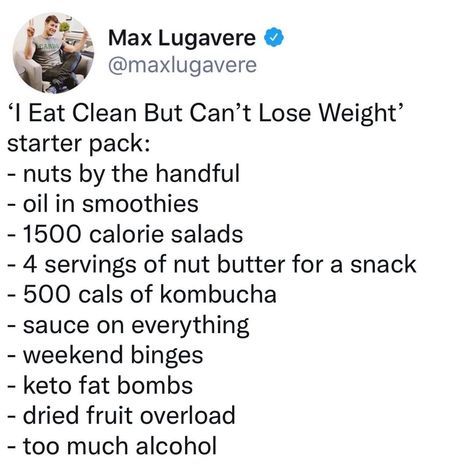 Max Lugavere
@maxlugavere

‘I Eat Clean But Can’t Lose Weight’ starter pack:
- nuts by the handful
- oil in smoothies
- 1500 calorie salads
- 4 servings of nut butter for a snack
- 500 cals of kombucha
- sauce on everything
- weekend binges
- keto fat bombs
- dried fruit overload
- too much alcohol